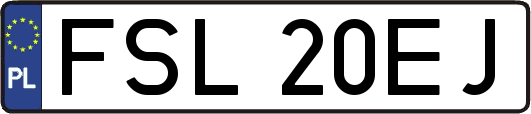 PL
FSL 20EJ